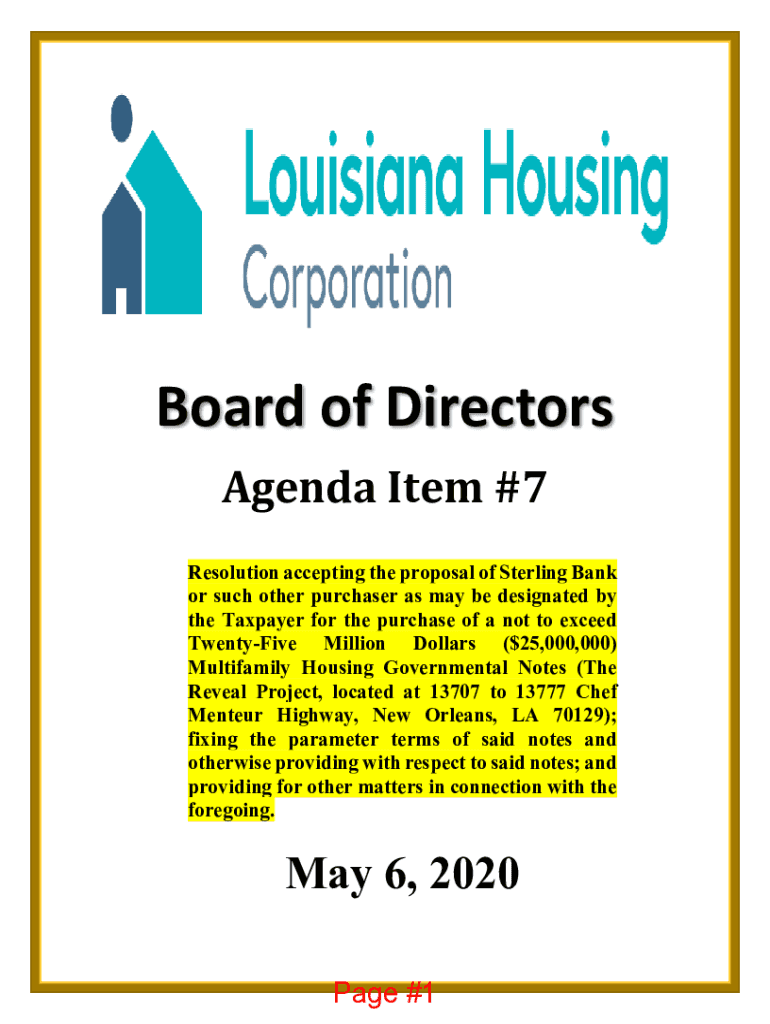 Louisiana Housing Corporation

Board of Directors

Agenda Item #7

Resolution accepting the proposal of Sterling Bank or such other purchaser as may be designated by the Taxpayer for the purchase of a not to exceed Twenty-Five Million Dollars ($25,000,000) Multifamily Housing Governmental Notes (The Reveal Project, located at 13707 to 13777 Chef Menteur Highway, New Orleans, LA 70129); fixing the parameter terms of said notes and otherwise providing with respect to said notes; and providing for other matters in connection with the foregoing.

May 6, 2020

Page #1